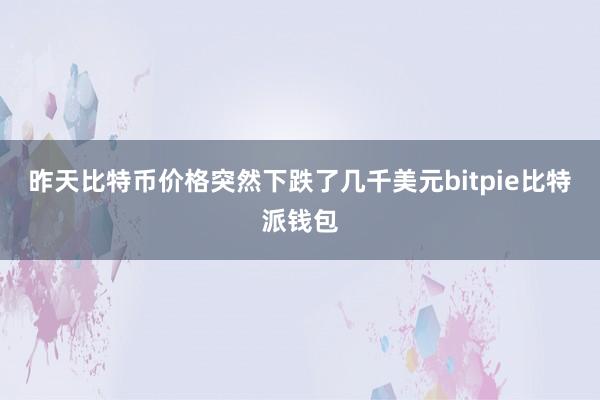 昨天比特币价格突然下跌了几千美元bitpie比特派钱包